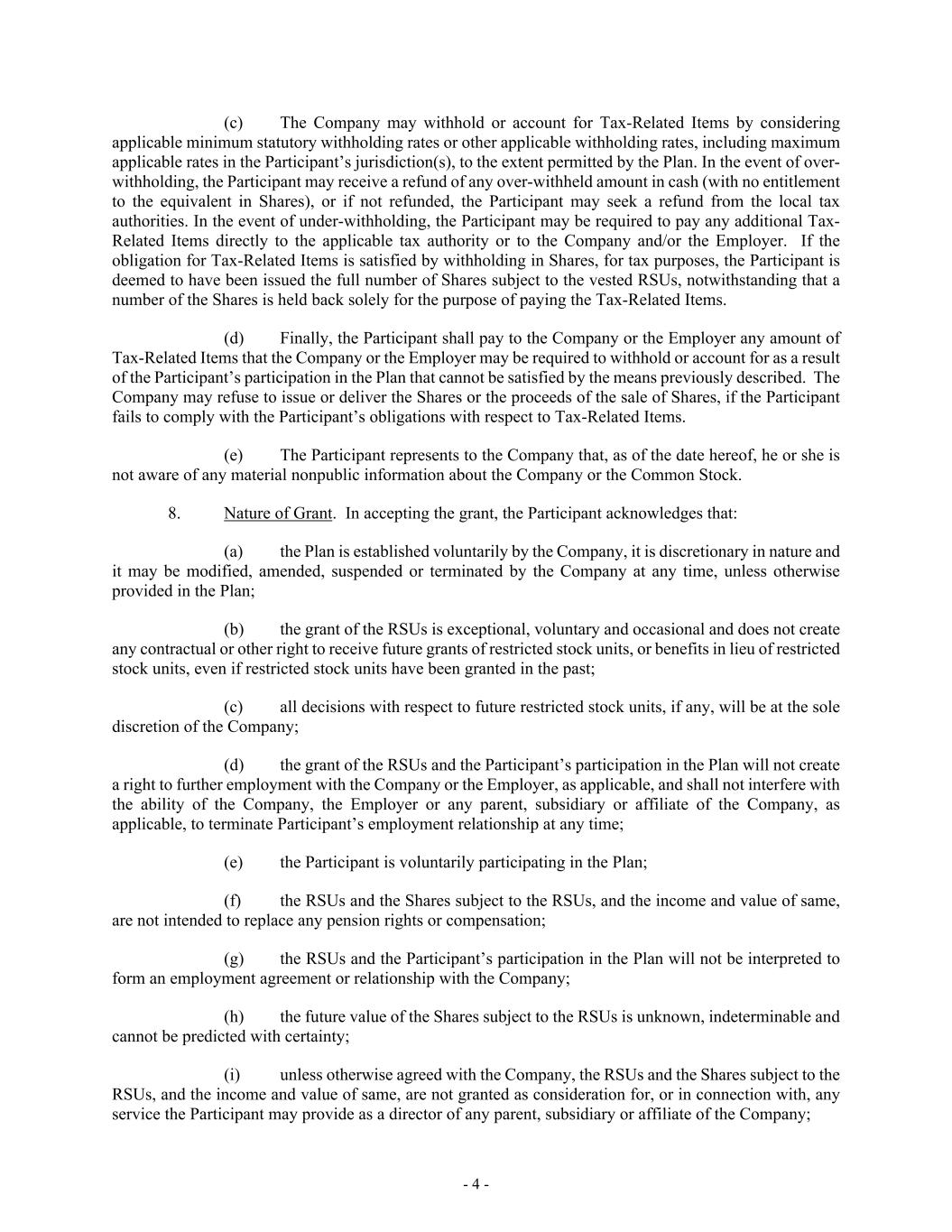 (c) The Company may withhold or account for Tax-Related Items by considering applicable minimum statutory withholding rates or other applicable withholding rates, including maximum applicable rates in the Participant's jurisdiction(s), to the extent permitted by the Plan. In the event of over-withholding, the Participant may receive a refund of any over-withheld amount in cash (with no entitlement to the equivalent in Shares), or if not refunded, the Participant may seek a refund from the local tax authorities. In the event of under-withholding, the Participant may be required to pay any additional Tax-Related Items directly to the applicable tax authority or to the Company and/or the Employer. If the obligation for Tax-Related Items is satisfied by withholding in Shares, for tax purposes, the Participant is deemed to have been issued the full number of Shares subject to the vested RSUs, notwithstanding that a number of the Shares is held back solely for the purpose of paying the Tax-Related Items.

(d) Finally, the Participant shall pay to the Company or the Employer any amount of Tax-Related Items that the Company or the Employer may be required to withhold or account for as a result of the Participant's participation in the Plan that cannot be satisfied by the means previously described. The Company may refuse to issue or deliver the Shares or the proceeds of the sale of Shares, if the Participant fails to comply with the Participant's obligations with respect to Tax-Related Items.

(e) The Participant represents to the Company that, as of the date hereof, he or she is not aware of any material nonpublic information about the Company or the Common Stock.

8. Nature of Grant. In accepting the grant, the Participant acknowledges that:

(a) the Plan is established voluntarily by the Company, it is discretionary in nature and it may be modified, amended, suspended or terminated by the Company at any time, unless otherwise provided in the Plan;

(b) the grant of the RSUs is exceptional, voluntary and occasional and does not create any contractual or other right to receive future grants of restricted stock units, or benefits in lieu of restricted stock units, even if restricted stock units have been granted in the past;

(c) all decisions with respect to future restricted stock units, if any, will be at the sole discretion of the Company;

(d) the grant of the RSUs and the Participant's participation in the Plan will not create a right to further employment with the Company or the Employer, as applicable, and shall not interfere with the ability of the Company, the Employer or any parent, subsidiary or affiliate of the Company, as applicable, to terminate Participant's employment relationship at any time;

(e) the Participant is voluntarily participating in the Plan;

(f) the RSUs and the Shares subject to the RSUs, and the income and value of same, are not intended to replace any pension rights or compensation;

(g) the RSUs and the Participant's participation in the Plan will not be interpreted to form an employment agreement or relationship with the Company;

(h) the future value of the Shares subject to the RSUs is unknown, indeterminable and cannot be predicted with certainty;

(i) unless otherwise agreed with the Company, the RSUs and the Shares subject to the RSUs, and the income and value of same, are not granted as consideration for, or in connection with, any service the Participant may provide as a director of any parent, subsidiary or affiliate of the Company;

- 4 -